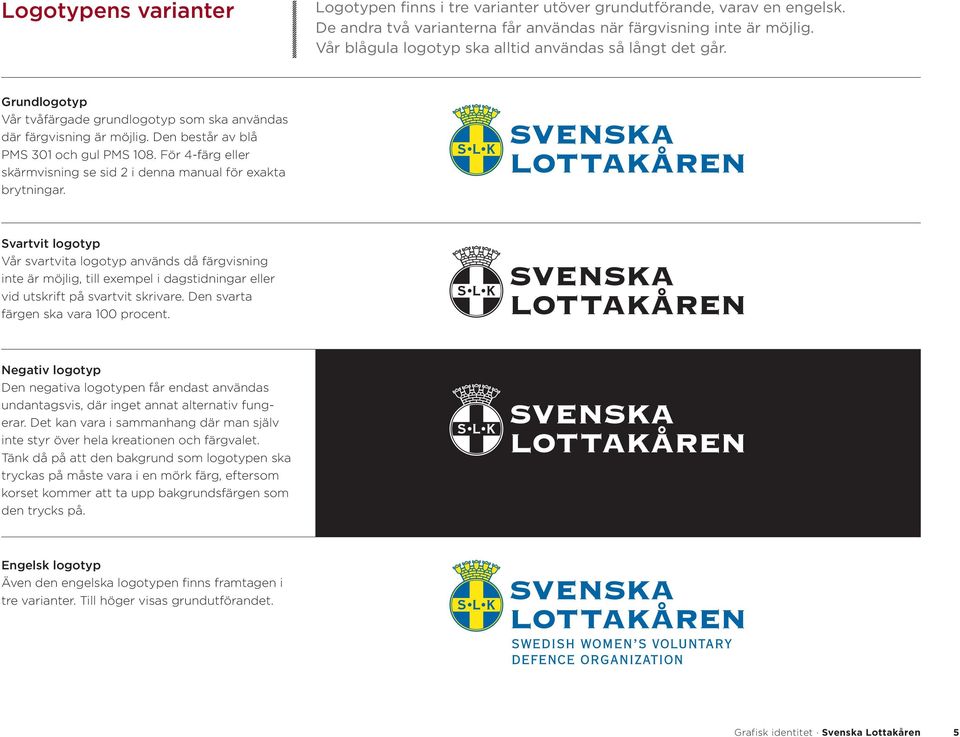 Logotypens varianter

Logotypen finns i tre varianter utöver grundutförande, varav en engelsk. De andra två varianterna får användas när färgvisning inte är möjlig. Vår blågula logotyp ska alltid användas så långt det går.

Grundlogotyp
Vår tvåfärgade grundlogotyp som ska användas där färgvisning är möjlig. Den består av blå PMS 301 och gul PMS 108. För 4-färg eller skärmvisning se sid 2 i denna manual för exakta brytningar.

S•L•K SVENSKA LOTTAKÅREN

Svartvit logotyp
Vår svartvita logotyp används då färgvisning inte är möjlig, till exempel i dagstidningar eller vid utskrift på svartvit skrivare. Den svarta färgen ska vara 100 procent.

S•L•K SVENSKA LOTTAKÅREN

Negativ logotyp
Den negativa logotypen får endast användas undantagsvis, där inget annat alternativ fungerar. Det kan vara i sammanhang där man själv inte styr över hela kreationen och färgvalet. Tänk då på att den bakgrund som logotypen ska tryckas på måste vara i en mörk färg, eftersom korset kommer att ta upp bakgrundsfärgen som den trycks på.

S•L•K SVENSKA LOTTAKÅREN

Engelsk logotyp
Även den engelska logotypen finns framtagen i tre varianter. Till höger visas grundutförandet.

S•L•K SVENSKA LOTTAKÅREN
SWEDISH WOMEN'S VOLUNTARY DEFENCE ORGANIZATION

Grafisk identitet · Svenska Lottakåren 5